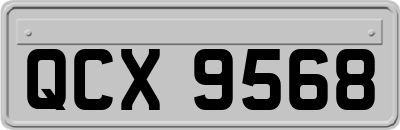 QCX 9568